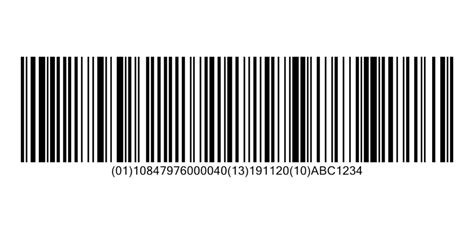 (01)10847976000040(13)191120(10)ABC1234